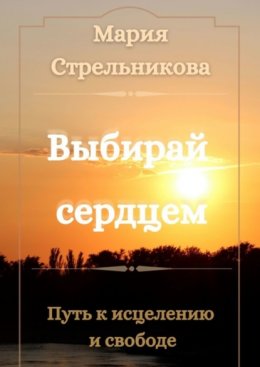 Мария Стрельникова

Выбирай сердцем

Путь к исцелению и свободе